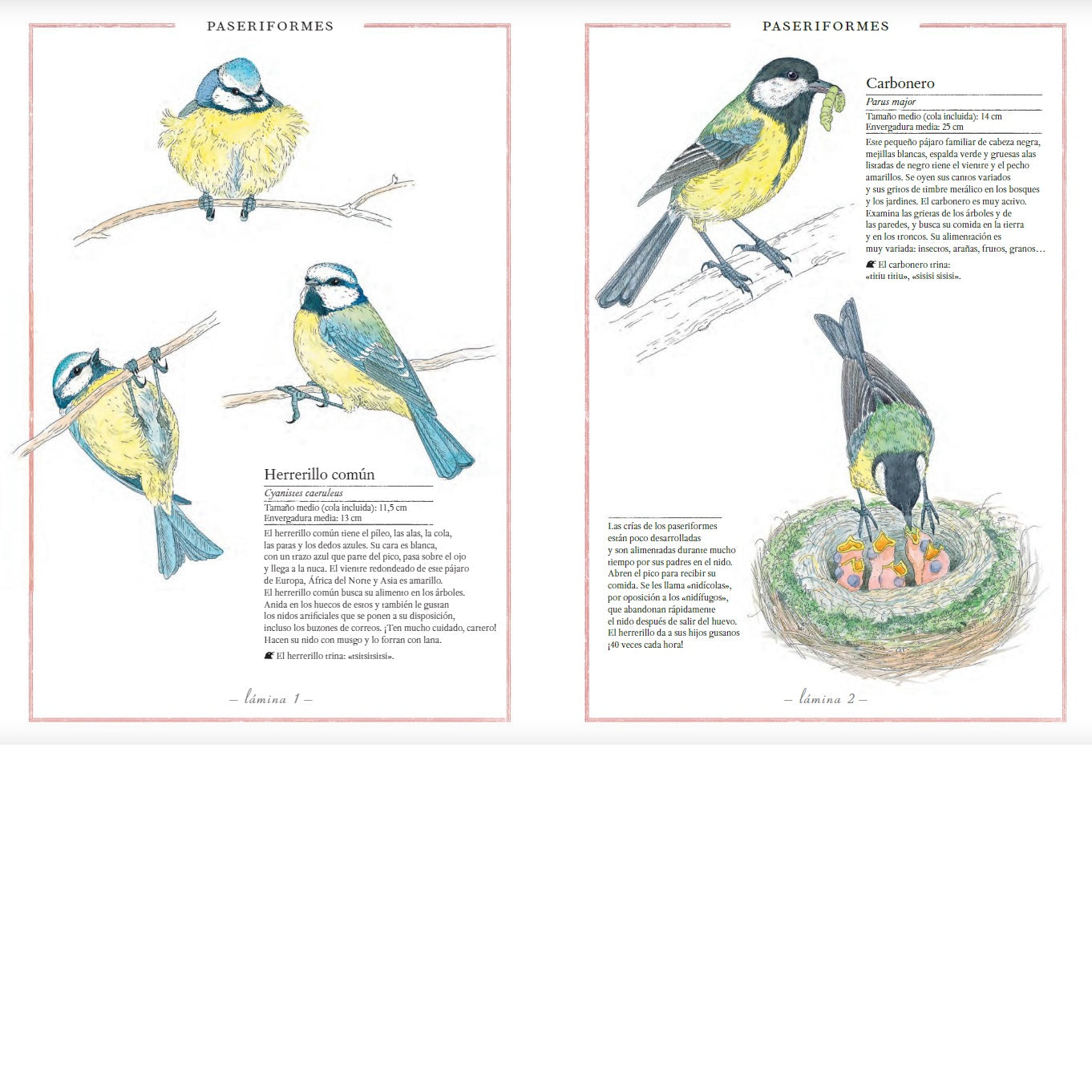 PASERIFORMES

Herrerillo común

Cyanistes caeruleus

Tamaño medio (cola incluida): 11,5 cm
Envergadura media: 13 cm

El herrerillo común tiene el píleo, las alas, la cola, las patas y los dedos azules. Su cara es blanca, con un trazo azul que parte del pico, pasa sobre el ojo y llega a la nuca. El vientre redondeado de este pájaro de Europa, África del Norte y Asia es amarillo. El herrerillo común busca su alimento en los árboles. Anida en los huecos de estos y también le gustan los nidos artificiales que se ponen a su disposición, incluso los buzones de correos. ¡Ten mucho cuidado, cartero! Hacen su nido con musgo y lo forran con lana.

El herrerillo trina: «tsitsitsitsi».

— lámina 1 —

PASERIFORMES

Carbonero

Parus major

Tamaño medio (cola incluida): 14 cm
Envergadura media: 25 cm

Este pequeño pájaro familiar de cabeza negra, mejillas blancas, espalda verde y gruesas alas listadas de negro tiene el vientre y el pecho amarillos. Se oyen sus cantos variados y sus gritos de timbre metálico en los bosques y los jardines. El carbonero es muy activo. Examina las grietas de los árboles y de las paredes, y busca su comida en la tierra y en los troncos. Su alimentación es muy variada: insectos, arañas, frutos, granos…

El carbonero trina: «titiu titiu», «sisisi sisisi».

Las crías de los paseriformes están poco desarrolladas y son alimentadas durante mucho tiempo por sus padres en el nido. Abren el pico para recibir su comida. Se les llama «nidícolas», por oposición a los «nidífugos», que abandonan rápidamente el nido después de salir del huevo. El herrerillo da a sus hijos gusanos ¡40 veces cada hora!

— lámina 2 —